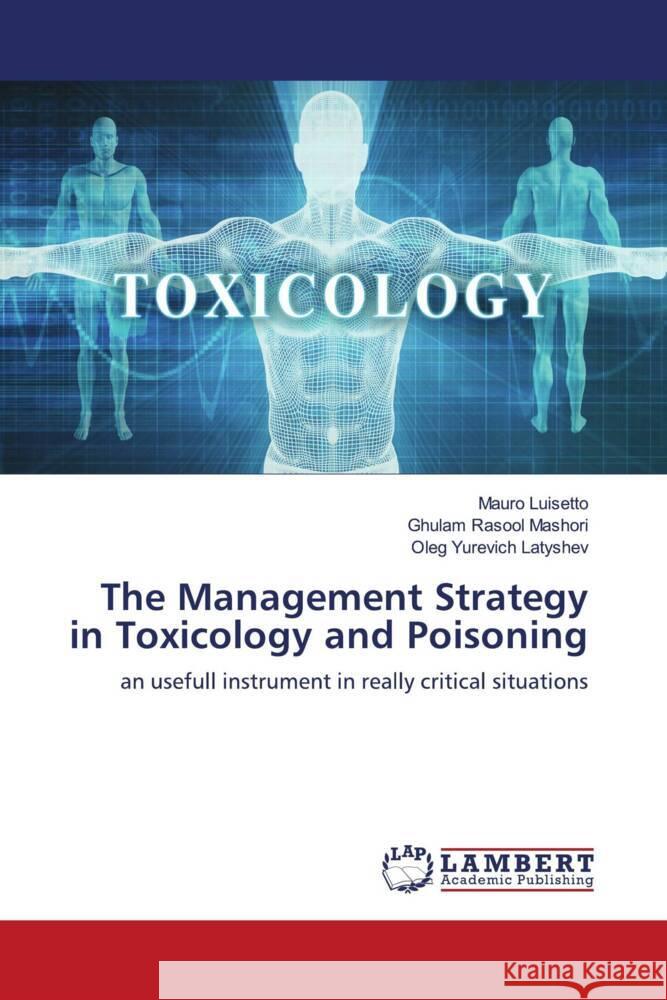 TOXICOLOGY

Mauro Luisetto
Ghulam Rasool Mashori
Oleg Yurevich Latyshev

The Management Strategy in Toxicology and Poisoning

an usefull instrument in really critical situations

LAP LAMBERT Academic Publishing